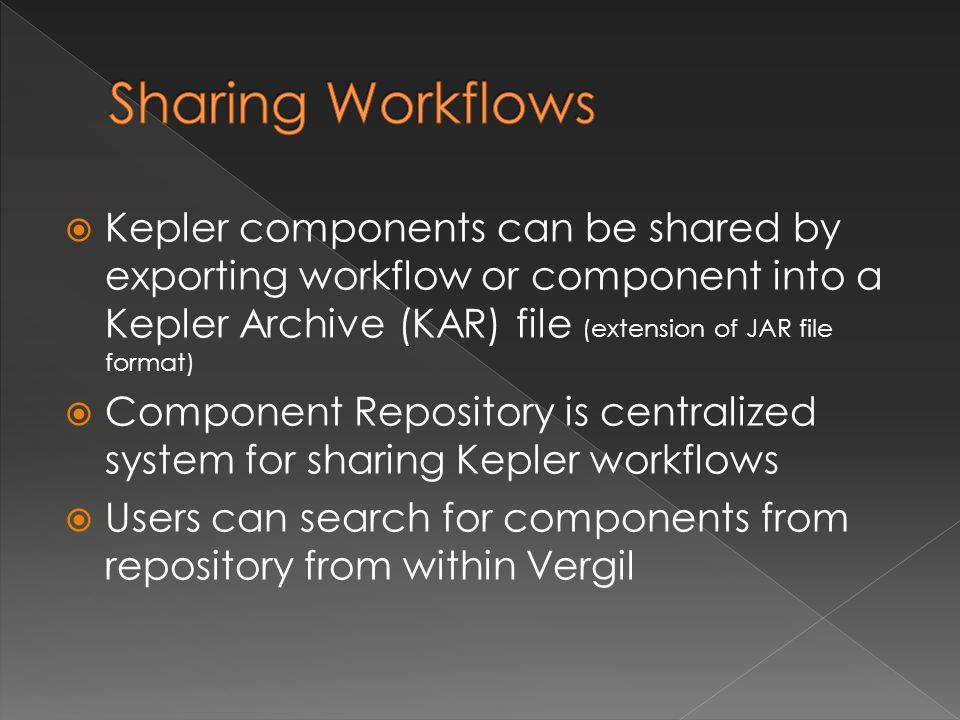 Sharing Workflows

Kepler components can be shared by exporting workflow or component into a Kepler Archive (KAR) file (extension of JAR file format)

Component Repository is centralized system for sharing Kepler workflows

Users can search for components from repository from within Vergil